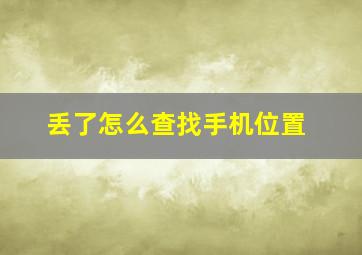 丢了怎么查找手机位置